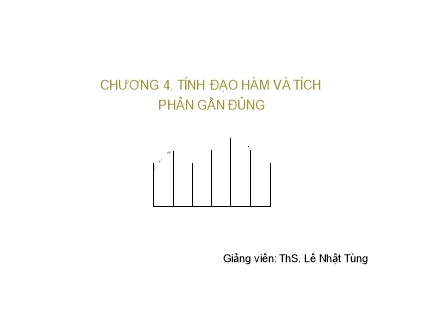 CHƯƠNG 4. TÍNH ĐẠO HÀM VÀ TÍCH PHÂN GẦN ĐÚNG

Giảng viên: ThS. Lê Nhật Tùng